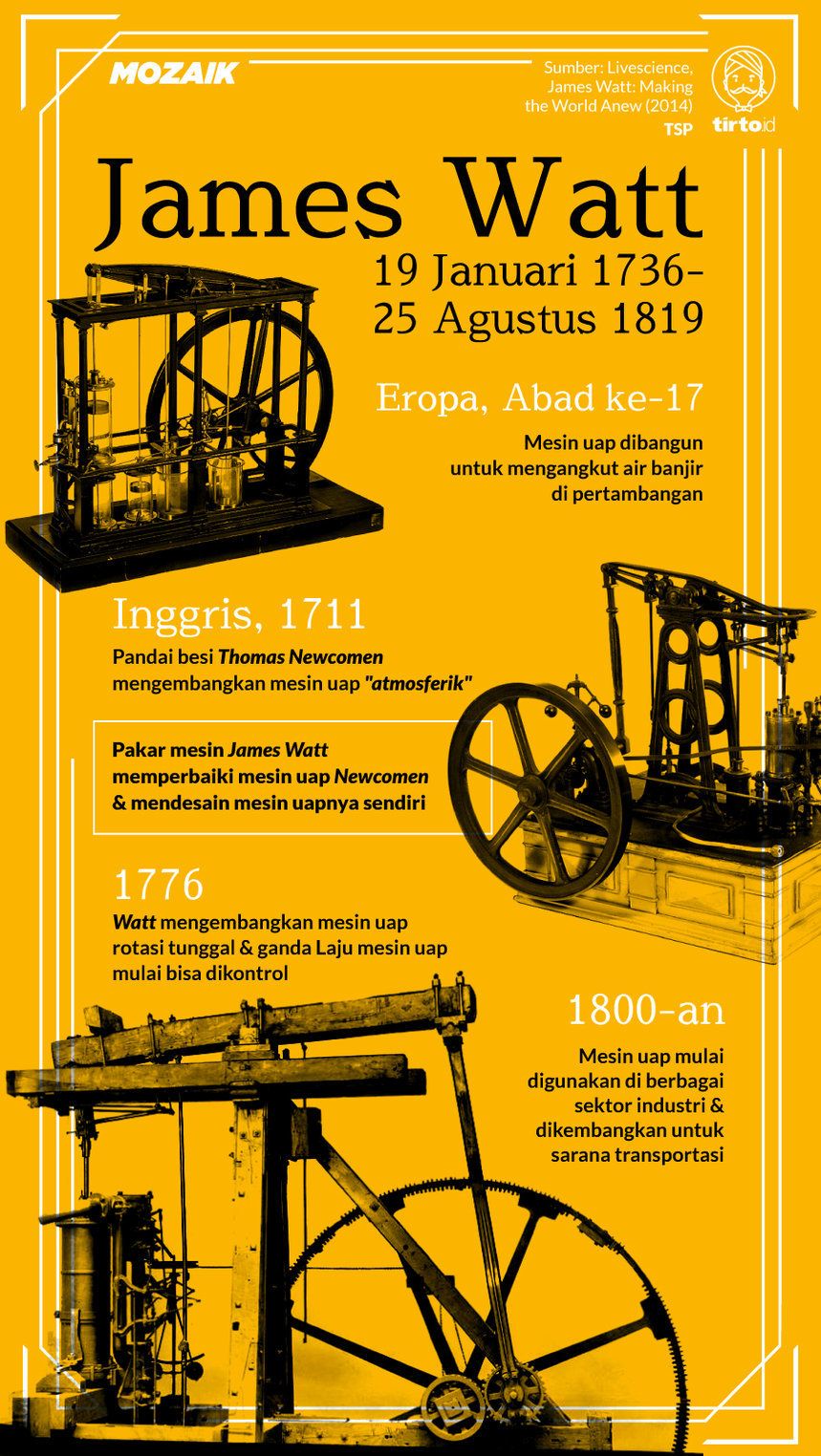 MOZAIK

Sumber: Livescience, James Watt: Making the World Anew (2014)
TSP

tirto.id

James Watt

19 Januari 1736-
25 Agustus 1819

Eropa, Abad ke-17

Mesin uap dibangun untuk mengangkut air banjir di pertambangan

Inggris, 1711

Pandai besi Thomas Newcomen mengembangkan mesin uap "atmosferik"

Pakar mesin James Watt memperbaiki mesin uap Newcomen & mendesain mesin uapnya sendiri

1776

Watt mengembangkan mesin uap rotasi tunggal & ganda Laju mesin uap mulai bisa dikontrol

1800-an

Mesin uap mulai digunakan di berbagai sektor industri & dikembangkan untuk sarana transportasi